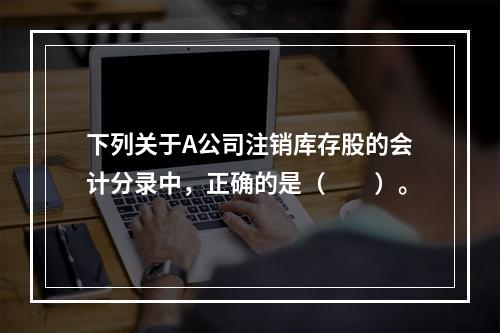 下列关于A公司注销库存股的会计分录中，正确的是（　　）。